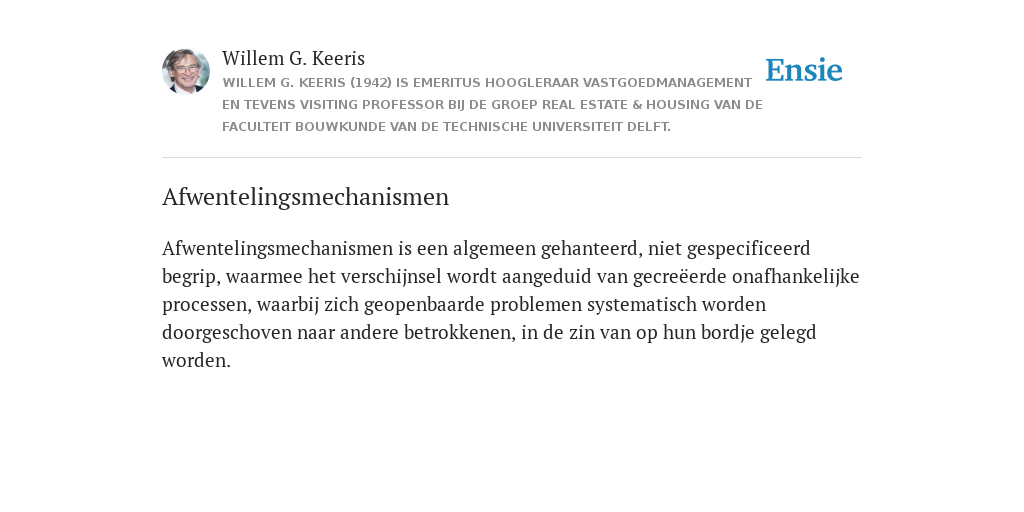 Willem G. Keeris

WILLEM G. KEERIS (1942) IS EMERITUS HOOGLERAAR VASTGOEDMANAGEMENT EN TEVENS VISITING PROFESSOR BIJ DE GROEP REAL ESTATE & HOUSING VAN DE FACULTEIT BOUWKUNDE VAN DE TECHNISCHE UNIVERSITEIT DELFT.

Ensie

Afwentelingsmechanismen

Afwentelingsmechanismen is een algemeen gehanteerd, niet gespecificeerd begrip, waarmee het verschijnsel wordt aangeduid van gecreëerde onafhankelijke processen, waarbij zich geopenbaarde problemen systematisch worden doorgeschoven naar andere betrokkenen, in de zin van op hun bordje gelegd worden.